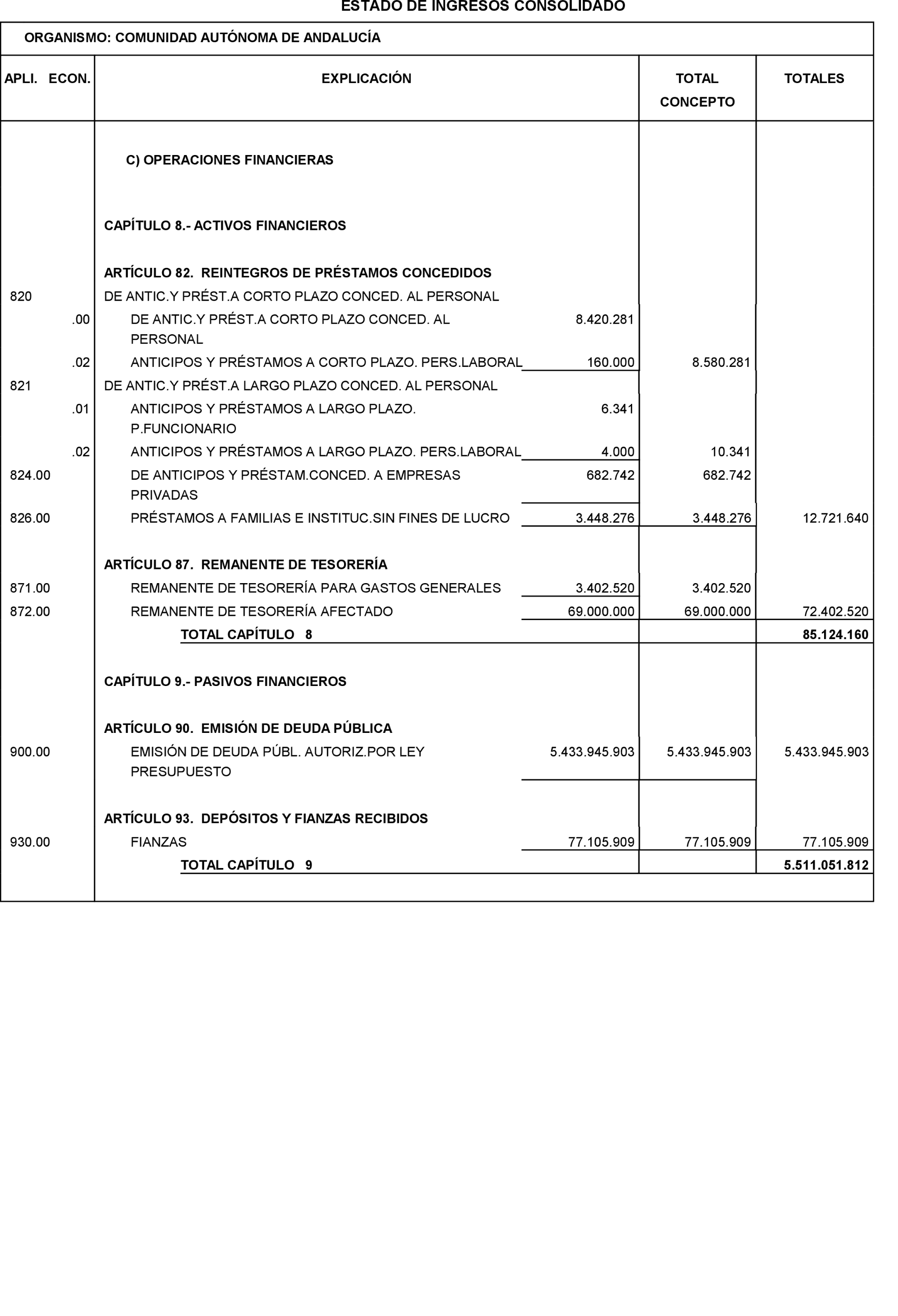 ESTADO DE INGRESOS CONSOLIDADO

ORGANISMO: COMUNIDAD AUTÓNOMA DE ANDALUCÍA

| APLI. ECON. | EXPLICACIÓN | | TOTAL CONCEPTO | TOTALES |
|---|---|---|---|---|
| | C) OPERACIONES FINANCIERAS | | | |
| | CAPÍTULO 8.- ACTIVOS FINANCIEROS | | | |
| | ARTÍCULO 82. REINTEGROS DE PRÉSTAMOS CONCEDIDOS | | | |
| 820 | DE ANTIC.Y PRÉST.A CORTO PLAZO CONCED. AL PERSONAL | | | |
| .00 | DE ANTIC.Y PRÉST.A CORTO PLAZO CONCED. AL PERSONAL | 8.420.281 | | |
| .02 | ANTICIPOS Y PRÉSTAMOS A CORTO PLAZO. PERS.LABORAL | 160.000 | 8.580.281 | |
| 821 | DE ANTIC.Y PRÉST.A LARGO PLAZO CONCED. AL PERSONAL | | | |
| .01 | ANTICIPOS Y PRÉSTAMOS A LARGO PLAZO. P.FUNCIONARIO | 6.341 | | |
| .02 | ANTICIPOS Y PRÉSTAMOS A LARGO PLAZO. PERS.LABORAL | 4.000 | 10.341 | |
| 824.00 | DE ANTICIPOS Y PRÉSTAM.CONCED. A EMPRESAS PRIVADAS | 682.742 | 682.742 | |
| 826.00 | PRÉSTAMOS A FAMILIAS E INSTITUC.SIN FINES DE LUCRO | 3.448.276 | 3.448.276 | 12.721.640 |
| | ARTÍCULO 87. REMANENTE DE TESORERÍA | | | |
| 871.00 | REMANENTE DE TESORERÍA PARA GASTOS GENERALES | 3.402.520 | 3.402.520 | |
| 872.00 | REMANENTE DE TESORERÍA AFECTADO | 69.000.000 | 69.000.000 | 72.402.520 |
| | TOTAL CAPÍTULO 8 | | | 85.124.160 |
| | CAPÍTULO 9.- PASIVOS FINANCIEROS | | | |
| | ARTÍCULO 90. EMISIÓN DE DEUDA PÚBLICA | | | |
| 900.00 | EMISIÓN DE DEUDA PÚBL. AUTORIZ.POR LEY PRESUPUESTO | 5.433.945.903 | 5.433.945.903 | 5.433.945.903 |
| | ARTÍCULO 93. DEPÓSITOS Y FIANZAS RECIBIDOS | | | |
| 930.00 | FIANZAS | 77.105.909 | 77.105.909 | 77.105.909 |
| | TOTAL CAPÍTULO 9 | | | 5.511.051.812 |